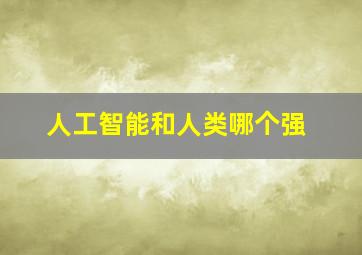 人工智能和人类哪个强